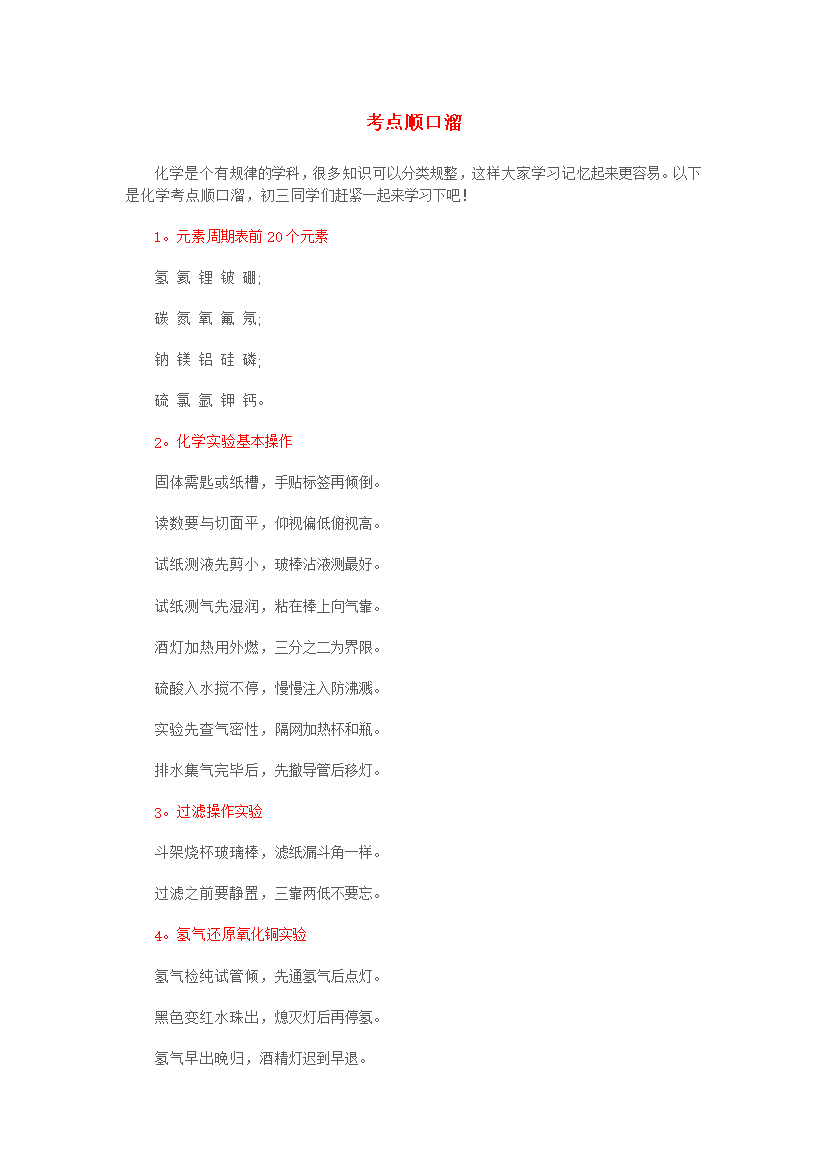 考点顺口溜

化学是个有规律的学科，很多知识可以分类规整，这样大家学习记忆起来更容易。以下是化学考点顺口溜，初三同学们赶紧一起来学习下吧！

1。元素周期表前 20 个元素

氢 氦 锂 铍 硼；

碳 氮 氧 氟 氖；

钠 镁 铝 硅 磷；

硫 氯 氩 钾 钙。

2。化学实验基本操作

固体需匙或纸槽，手贴标签再倾倒。

读数要与切面平，仰视偏低俯视高。

试纸测液先剪小，玻棒沾液测最好。

试纸测气先湿润，粘在棒上向气靠。

酒灯加热用外燃，三分之二为界限。

硫酸入水搅不停，慢慢注入防沸溅。

实验先查气密性，隔网加热杯和瓶。

排水集气完毕后，先撤导管后移灯。

3。过滤操作实验

斗架烧杯玻璃棒，滤纸漏斗角一样。

过滤之前要静置，三靠两低不要忘。

4。氢气还原氧化铜实验

氢气检纯试管倾，先通氢气后点灯。

黑色变红水珠出，熄灭灯后再停氢。

氢气早出晚归，酒精灯迟到早退。